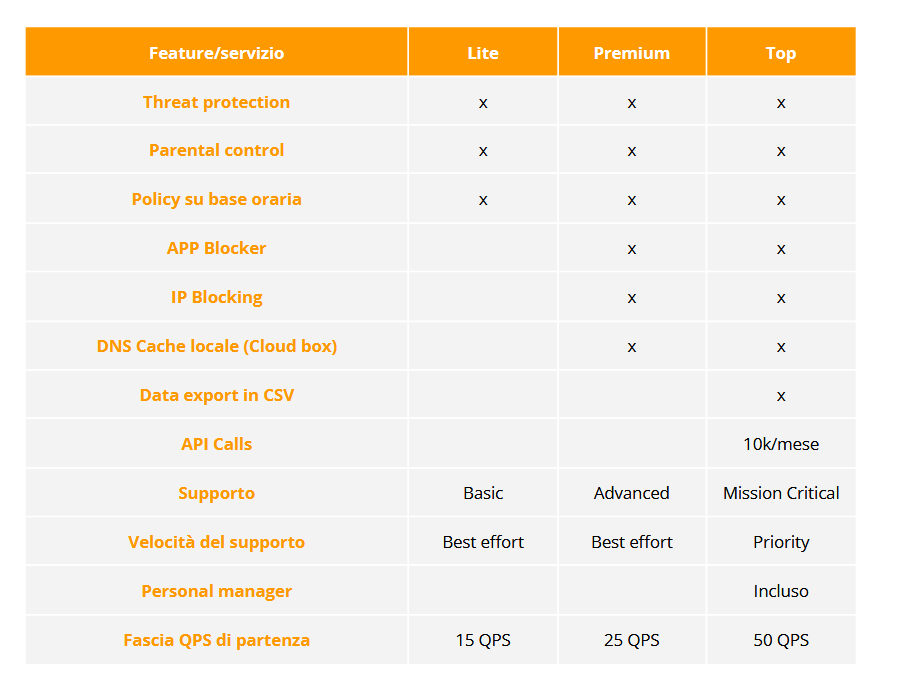 | Feature/servizio | Lite | Premium | Top |
|---|---|---|---|
| Threat protection | x | x | x |
| Parental control | x | x | x |
| Policy su base oraria | x | x | x |
| APP Blocker | | x | x |
| IP Blocking | | x | x |
| DNS Cache locale (Cloud box) | | x | x |
| Data export in CSV | | | x |
| API Calls | | | 10k/mese |
| Supporto | Basic | Advanced | Mission Critical |
| Velocità del supporto | Best effort | Best effort | Priority |
| Personal manager | | | Incluso |
| Fascia QPS di partenza | 15 QPS | 25 QPS | 50 QPS |